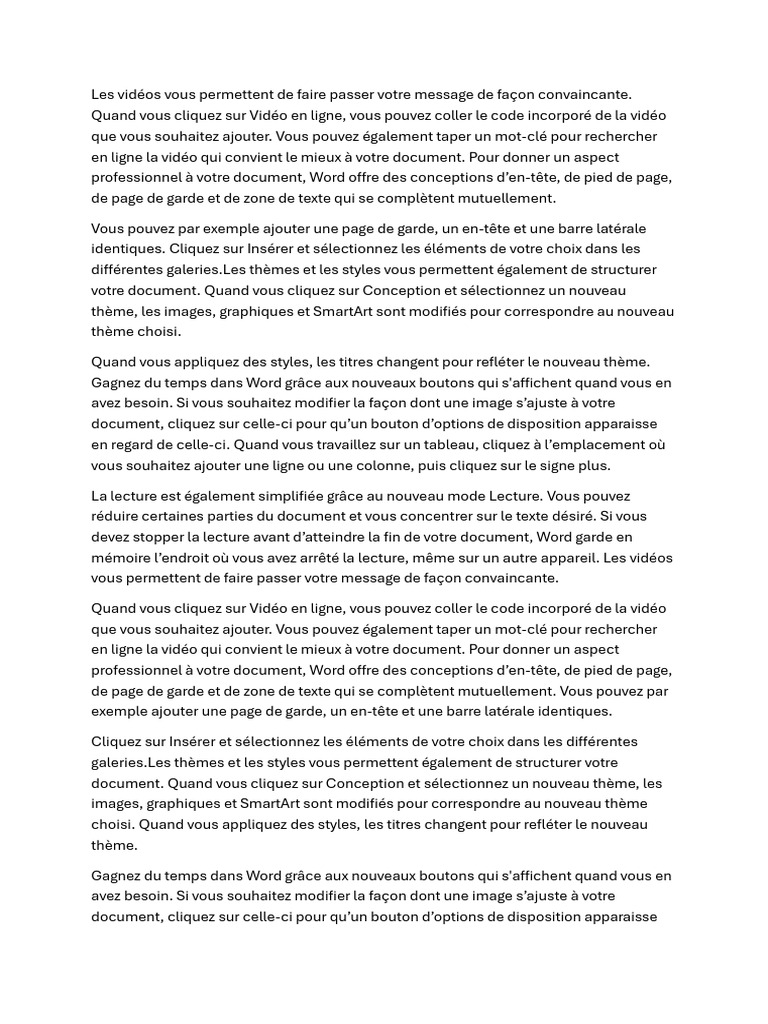 Les vidéos vous permettent de faire passer votre message de façon convaincante. Quand vous cliquez sur Vidéo en ligne, vous pouvez coller le code incorporé de la vidéo que vous souhaitez ajouter. Vous pouvez également taper un mot-clé pour rechercher en ligne la vidéo qui convient le mieux à votre document. Pour donner un aspect professionnel à votre document, Word offre des conceptions d'en-tête, de pied de page, de page de garde et de zone de texte qui se complètent mutuellement.

Vous pouvez par exemple ajouter une page de garde, un en-tête et une barre latérale identiques. Cliquez sur Insérer et sélectionnez les éléments de votre choix dans les différentes galeries.Les thèmes et les styles vous permettent également de structurer votre document. Quand vous cliquez sur Conception et sélectionnez un nouveau thème, les images, graphiques et SmartArt sont modifiés pour correspondre au nouveau thème choisi.

Quand vous appliquez des styles, les titres changent pour refléter le nouveau thème. Gagnez du temps dans Word grâce aux nouveaux boutons qui s'affichent quand vous en avez besoin. Si vous souhaitez modifier la façon dont une image s'ajuste à votre document, cliquez sur celle-ci pour qu'un bouton d'options de disposition apparaisse en regard de celle-ci. Quand vous travaillez sur un tableau, cliquez à l'emplacement où vous souhaitez ajouter une ligne ou une colonne, puis cliquez sur le signe plus.

La lecture est également simplifiée grâce au nouveau mode Lecture. Vous pouvez réduire certaines parties du document et vous concentrer sur le texte désiré. Si vous devez stopper la lecture avant d'atteindre la fin de votre document, Word garde en mémoire l'endroit où vous avez arrêté la lecture, même sur un autre appareil. Les vidéos vous permettent de faire passer votre message de façon convaincante.

Quand vous cliquez sur Vidéo en ligne, vous pouvez coller le code incorporé de la vidéo que vous souhaitez ajouter. Vous pouvez également taper un mot-clé pour rechercher en ligne la vidéo qui convient le mieux à votre document. Pour donner un aspect professionnel à votre document, Word offre des conceptions d'en-tête, de pied de page, de page de garde et de zone de texte qui se complètent mutuellement. Vous pouvez par exemple ajouter une page de garde, un en-tête et une barre latérale identiques.

Cliquez sur Insérer et sélectionnez les éléments de votre choix dans les différentes galeries.Les thèmes et les styles vous permettent également de structurer votre document. Quand vous cliquez sur Conception et sélectionnez un nouveau thème, les images, graphiques et SmartArt sont modifiés pour correspondre au nouveau thème choisi. Quand vous appliquez des styles, les titres changent pour refléter le nouveau thème.

Gagnez du temps dans Word grâce aux nouveaux boutons qui s'affichent quand vous en avez besoin. Si vous souhaitez modifier la façon dont une image s'ajuste à votre document, cliquez sur celle-ci pour qu'un bouton d'options de disposition apparaisse